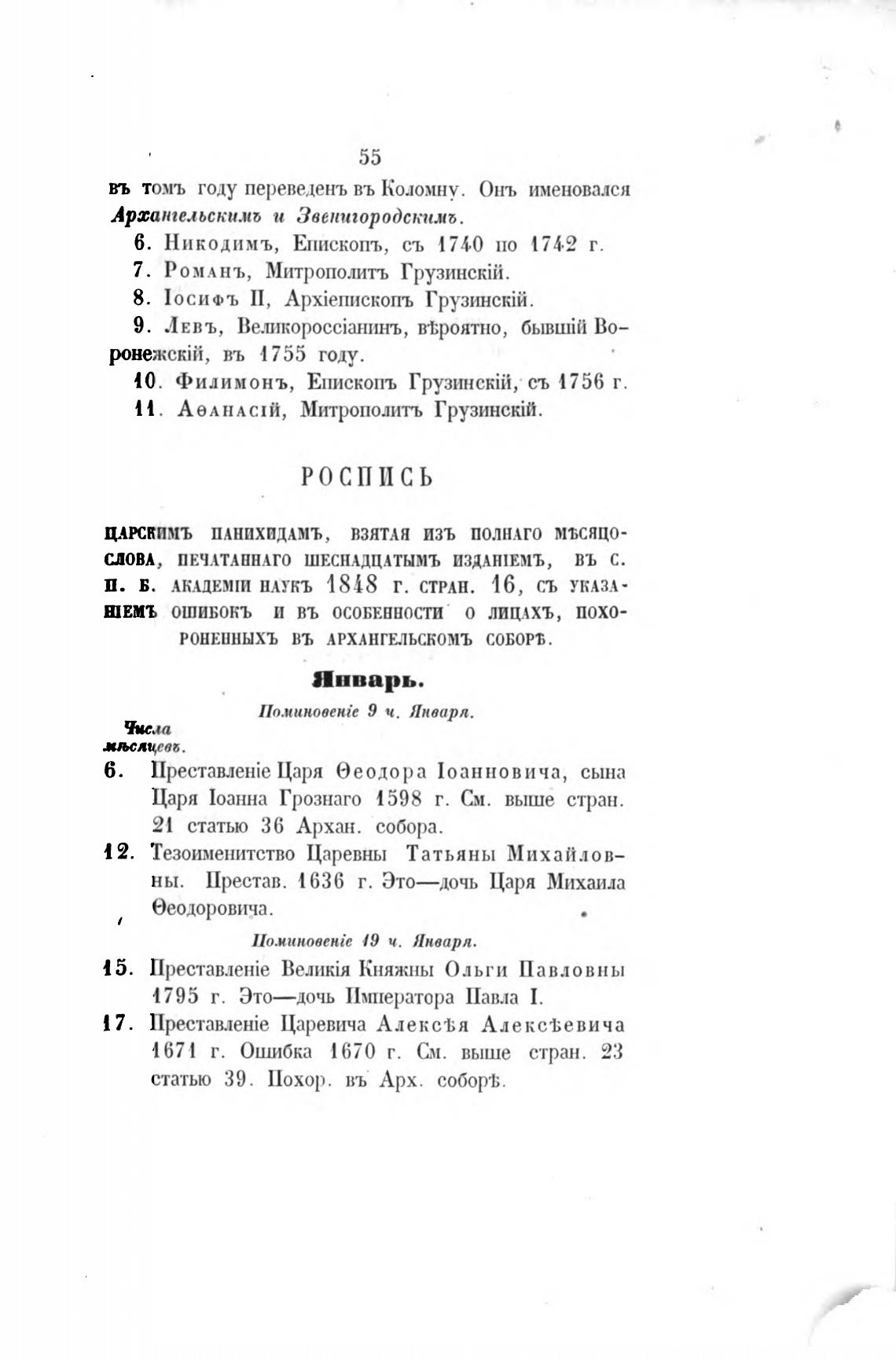 55

въ томъ году переведенъ въ Коломну. Онъ именовался Архангельскимъ и Звенигородскимъ.

6. Никодимъ, Епископъ, съ 1740 по 1742 г.

7. Романъ, Митрополитъ Грузинскій.

8. Іосифъ II, Архіепископъ Грузинскій.

9. Левъ, Великороссіанинъ, вѣроятно, бывшій Воронежскій, въ 1755 году.

10. Филимонъ, Епископъ Грузинскій, съ 1756 г.

11. Аѳанасій, Митрополитъ Грузинскій.

РОСПИСЬ

ЦАРСКИМЪ ПАНИХИДАМЪ, ВЗЯТАЯ ИЗЪ ПОЛНАГО МѢСЯЦОСЛОВА, ПЕЧАТАННАГО ШЕСНАДЦАТЫМЪ ИЗДАНІЕМЪ, ВЪ С. П. Б. АКАДЕМІИ НАУКЪ 1848 Г. СТРАН. 16, СЪ УКАЗАНІЕМЪ ОШИБОКЪ И ВЪ ОСОБЕННОСТИ О ЛИЦАХЪ, ПОХОРОНЕННЫХЪ ВЪ АРХАНГЕЛЬСКОМЪ СОБОРѢ.

Январь.

Поминовеніе 9 ч. Января.

Числа мѣсяцевъ.

6. Преставленіе Царя Ѳеодора Іоанновича, сына Царя Іоанна Грознаго 1598 г. См. выше стран. 21 статью 36 Архан. собора.

12. Тезоименитство Царевны Татьяны Михайловны. Престав. 1636 г. Это—дочь Царя Михаила Ѳеодоровича.

Поминовеніе 19 ч. Января.

15. Преставленіе Великія Княжны Ольги Павловны 1795 г. Это—дочь Императора Павла I.

17. Преставленіе Царевича Алексѣя Алексѣевича 1671 г. Ошибка 1670 г. См. выше стран. 23 статью 39. Похор. въ Арх. соборѣ.